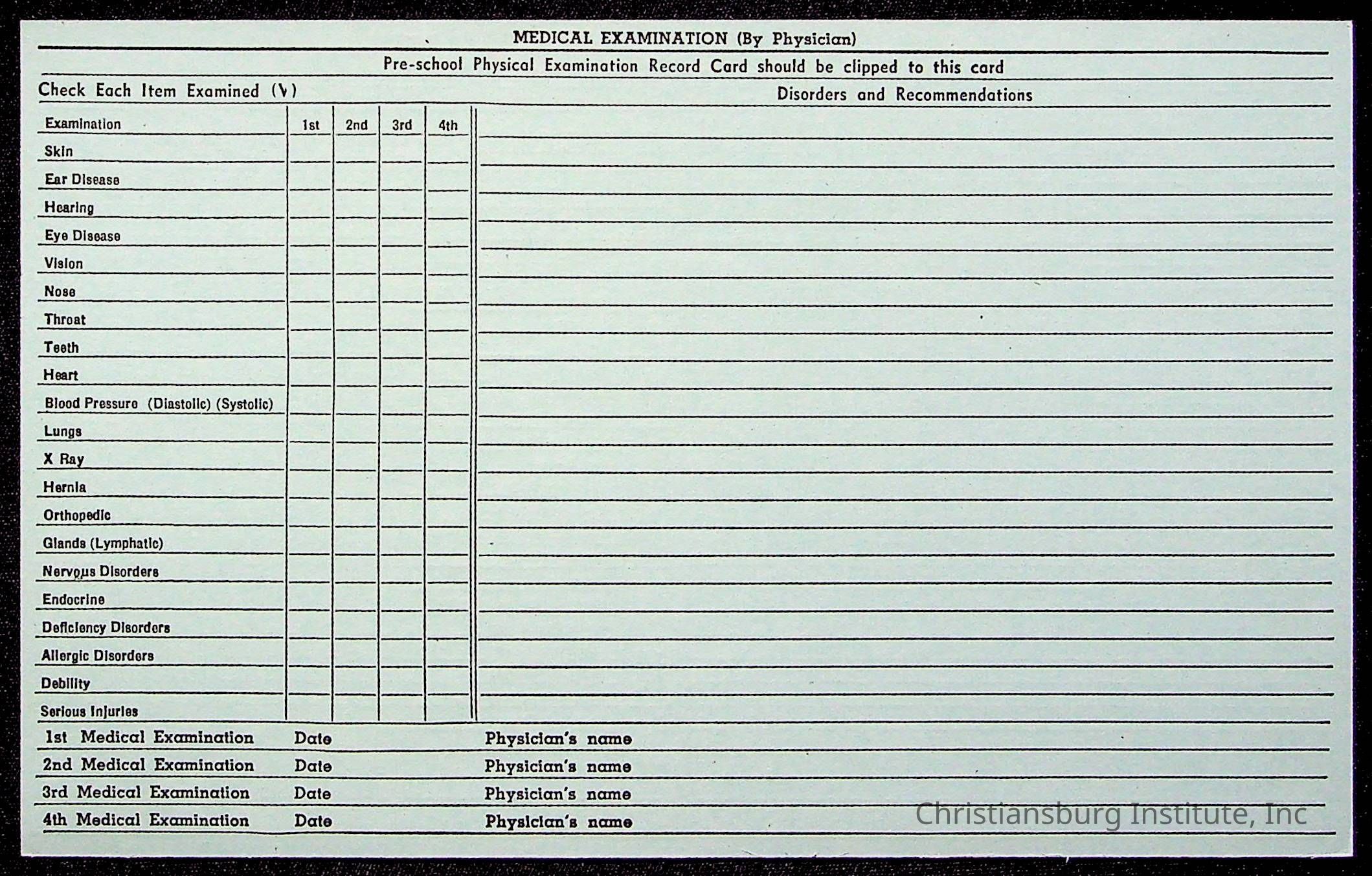 MEDICAL EXAMINATION (By Physician)

Pre-school Physical Examination Record Card should be clipped to this card

Check Each Item Examined (√)

Disorders and Recommendations

| Examination | 1st | 2nd | 3rd | 4th |
|---|---|---|---|---|
| Skin | | | | |
| Ear Disease | | | | |
| Hearing | | | | |
| Eye Disease | | | | |
| Vision | | | | |
| Nose | | | | |
| Throat | | | | |
| Teeth | | | | |
| Heart | | | | |
| Blood Pressure (Diastolic) (Systolic) | | | | |
| Lungs | | | | |
| X Ray | | | | |
| Hernia | | | | |
| Orthopedic | | | | |
| Glands (Lymphatic) | | | | |
| Nervous Disorders | | | | |
| Endocrine | | | | |
| Deficiency Disorders | | | | |
| Allergic Disorders | | | | |
| Debility | | | | |
| Serious Injuries | | | | |

1st Medical Examination Date Physician's name
2nd Medical Examination Date Physician's name
3rd Medical Examination Date Physician's name
4th Medical Examination Date Physician's name

Christiansburg Institute, Inc